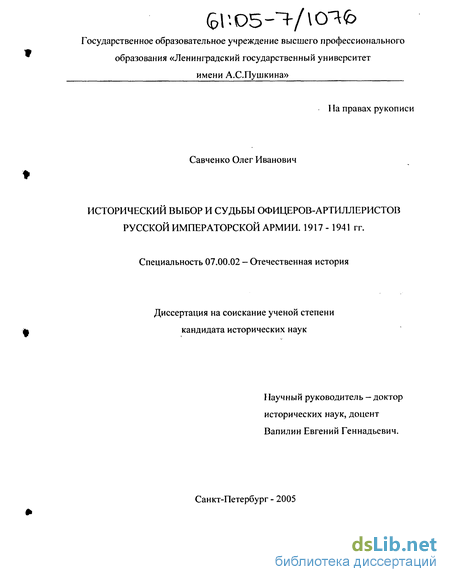 61:05-7/1076

Государственное образовательное учреждение высшего профессионального образования «Ленинградский государственный университет имени А.С.Пушкина»

На правах рукописи

Савченко Олег Иванович

ИСТОРИЧЕСКИЙ ВЫБОР И СУДЬБЫ ОФИЦЕРОВ-АРТИЛЛЕРИСТОВ РУССКОЙ ИМПЕРАТОРСКОЙ АРМИИ. 1917 - 1941 гг.

Специальность 07.00.02 – Отечественная история

Диссертация на соискание ученой степени кандидата исторических наук

Научный руководитель – доктор исторических наук, доцент Вапилин Евгений Геннадьевич.

Санкт-Петербург - 2005

dsLib.net
библиотека диссертаций